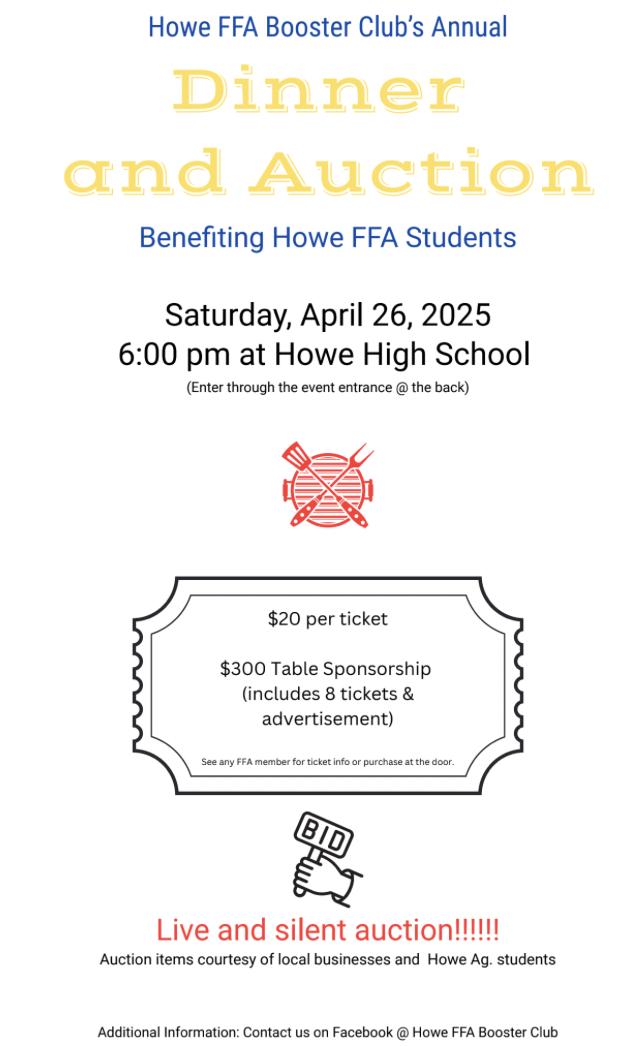 Howe FFA Booster Club's Annual

Dinner and Auction

Benefiting Howe FFA Students

Saturday, April 26, 2025
6:00 pm at Howe High School
(Enter through the event entrance @ the back)

$20 per ticket

$300 Table Sponsorship (includes 8 tickets & advertisement)

See any FFA member for ticket info or purchase at the door.

BID

Live and silent auction!!!!!!
Auction items courtesy of local businesses and Howe Ag. students

Additional Information: Contact us on Facebook @ Howe FFA Booster Club